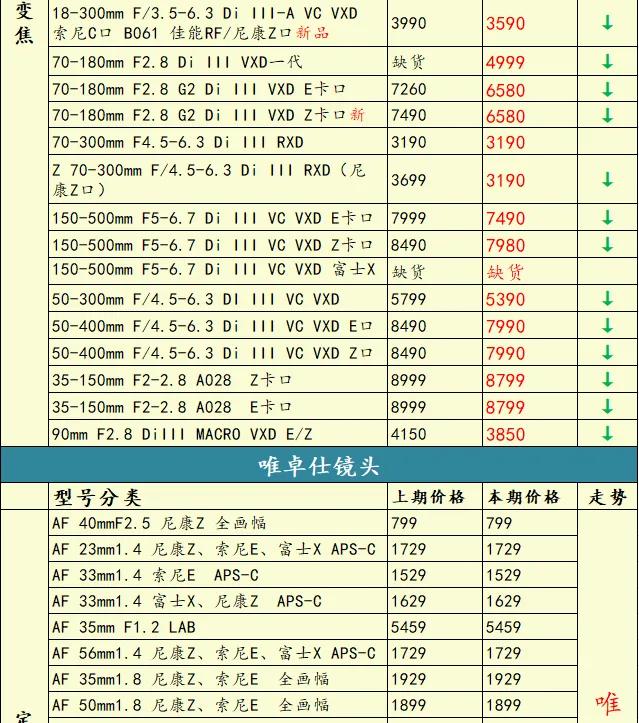 | 变焦 | 18-300mm F/3.5-6.3 Di III-A VC VXD 索尼C口 B061 佳能RF/尼康Z口新品 | 3990 | 3590 | ↓ |
|---|---|---|---|---|
| | 70-180mm F2.8 Di III VXD一代 | 缺货 | 4999 | ↓ |
| | 70-180mm F2.8 G2 Di III VXD E卡口 | 7260 | 6580 | ↓ |
| | 70-180mm F2.8 G2 Di III VXD Z卡口新 | 7490 | 6580 | ↓ |
| | 70-300mm F4.5-6.3 Di III RXD | 3190 | 3190 | |
| | Z 70-300mm F/4.5-6.3 Di III RXD（尼康Z口） | 3699 | 3190 | ↓ |
| | 150-500mm F5-6.7 Di III VC VXD E卡口 | 7999 | 7490 | ↓ |
| | 150-500mm F5-6.7 Di III VC VXD Z卡口 | 8490 | 7980 | ↓ |
| | 150-500mm F5-6.7 Di III VC VXD 富士X | 缺货 | 缺货 | |
| | 50-300mm F/4.5-6.3 DI III VC VXD | 5799 | 5390 | ↓ |
| | 50-400mm F/4.5-6.3 Di III VC VXD E口 | 8490 | 7990 | ↓ |
| | 50-400mm F/4.5-6.3 Di III VC VXD Z口 | 8490 | 7990 | ↓ |
| | 35-150mm F2-2.8 A028 Z卡口 | 8999 | 8799 | ↓ |
| | 35-150mm F2-2.8 A028 E卡口 | 8999 | 8799 | ↓ |
| | 90mm F2.8 DiIII MACRO VXD E/Z | 4150 | 3850 | ↓ |

唯卓仕镜头

| | 型号分类 | 上期价格 | 本期价格 | 走势 |
|---|---|---|---|---|
| 定 | AF 40mmF2.5 尼康Z 全画幅 | 799 | 799 | 唯 |
| | AF 23mm1.4 尼康Z、索尼E、富士X APS-C | 1729 | 1729 | |
| | AF 33mm1.4 索尼E APS-C | 1529 | 1529 | |
| | AF 33mm1.4 富士X、尼康Z APS-C | 1629 | 1629 | |
| | AF 35mm F1.2 LAB | 5459 | 5459 | |
| | AF 56mm1.4 尼康Z、索尼E、富士X APS-C | 1729 | 1729 | |
| | AF 35mm1.8 尼康Z、索尼E 全画幅 | 1929 | 1929 | |
| | AF 50mm1.8 尼康Z、索尼E 全画幅 | 1899 | 1899 | |